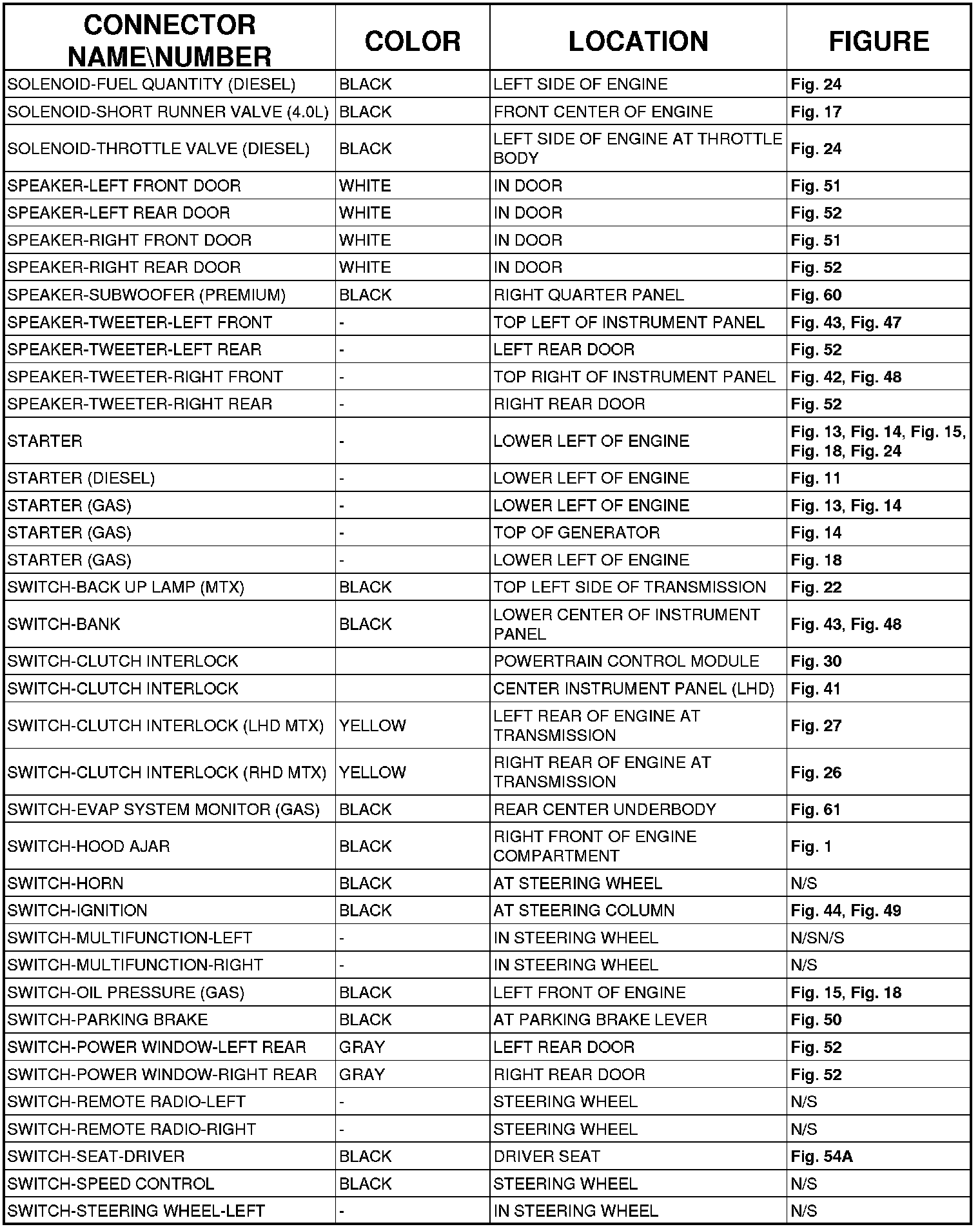 | CONNECTOR NAME\NUMBER | COLOR | LOCATION | FIGURE |
|---|---|---|---|
| SOLENOID-FUEL QUANTITY (DIESEL) | BLACK | LEFT SIDE OF ENGINE | Fig. 24 |
| SOLENOID-SHORT RUNNER VALVE (4.0L) | BLACK | FRONT CENTER OF ENGINE | Fig. 17 |
| SOLENOID-THROTTLE VALVE (DIESEL) | BLACK | LEFT SIDE OF ENGINE AT THROTTLE BODY | Fig. 24 |
| SPEAKER-LEFT FRONT DOOR | WHITE | IN DOOR | Fig. 51 |
| SPEAKER-LEFT REAR DOOR | WHITE | IN DOOR | Fig. 52 |
| SPEAKER-RIGHT FRONT DOOR | WHITE | IN DOOR | Fig. 51 |
| SPEAKER-RIGHT REAR DOOR | WHITE | IN DOOR | Fig. 52 |
| SPEAKER-SUBWOOFER (PREMIUM) | BLACK | RIGHT QUARTER PANEL | Fig. 60 |
| SPEAKER-TWEETER-LEFT FRONT | - | TOP LEFT OF INSTRUMENT PANEL | Fig. 43, Fig. 47 |
| SPEAKER-TWEETER-LEFT REAR | - | LEFT REAR DOOR | Fig. 52 |
| SPEAKER-TWEETER-RIGHT FRONT | - | TOP RIGHT OF INSTRUMENT PANEL | Fig. 42, Fig. 48 |
| SPEAKER-TWEETER-RIGHT REAR | - | RIGHT REAR DOOR | Fig. 52 |
| STARTER | - | LOWER LEFT OF ENGINE | Fig. 13, Fig. 14, Fig. 15, Fig. 18, Fig. 24 |
| STARTER (DIESEL) | - | LOWER LEFT OF ENGINE | Fig. 11 |
| STARTER (GAS) | - | LOWER LEFT OF ENGINE | Fig. 13, Fig. 14 |
| STARTER (GAS) | - | TOP OF GENERATOR | Fig. 14 |
| STARTER (GAS) | - | LOWER LEFT OF ENGINE | Fig. 18 |
| SWITCH-BACK UP LAMP (MTX) | BLACK | TOP LEFT SIDE OF TRANSMISSION | Fig. 22 |
| SWITCH-BANK | BLACK | LOWER CENTER OF INSTRUMENT PANEL | Fig. 43, Fig. 48 |
| SWITCH-CLUTCH INTERLOCK | | POWERTRAIN CONTROL MODULE | Fig. 30 |
| SWITCH-CLUTCH INTERLOCK | | CENTER INSTRUMENT PANEL (LHD) | Fig. 41 |
| SWITCH-CLUTCH INTERLOCK (LHD MTX) | YELLOW | LEFT REAR OF ENGINE AT TRANSMISSION | Fig. 27 |
| SWITCH-CLUTCH INTERLOCK (RHD MTX) | YELLOW | RIGHT REAR OF ENGINE AT TRANSMISSION | Fig. 26 |
| SWITCH-EVAP SYSTEM MONITOR (GAS) | BLACK | REAR CENTER UNDERBODY | Fig. 61 |
| SWITCH-HOOD AJAR | BLACK | RIGHT FRONT OF ENGINE COMPARTMENT | Fig. 1 |
| SWITCH-HORN | BLACK | AT STEERING WHEEL | N/S |
| SWITCH-IGNITION | BLACK | AT STEERING COLUMN | Fig. 44, Fig. 49 |
| SWITCH-MULTIFUNCTION-LEFT | - | IN STEERING WHEEL | N/SN/S |
| SWITCH-MULTIFUNCTION-RIGHT | - | IN STEERING WHEEL | N/S |
| SWITCH-OIL PRESSURE (GAS) | BLACK | LEFT FRONT OF ENGINE | Fig. 15, Fig. 18 |
| SWITCH-PARKING BRAKE | BLACK | AT PARKING BRAKE LEVER | Fig. 50 |
| SWITCH-POWER WINDOW-LEFT REAR | GRAY | LEFT REAR DOOR | Fig. 52 |
| SWITCH-POWER WINDOW-RIGHT REAR | GRAY | RIGHT REAR DOOR | Fig. 52 |
| SWITCH-REMOTE RADIO-LEFT | - | STEERING WHEEL | N/S |
| SWITCH-REMOTE RADIO-RIGHT | - | STEERING WHEEL | N/S |
| SWITCH-SEAT-DRIVER | BLACK | DRIVER SEAT | Fig. 54A |
| SWITCH-SPEED CONTROL | BLACK | STEERING WHEEL | N/S |
| SWITCH-STEERING WHEEL-LEFT | - | IN STEERING WHEEL | N/S |